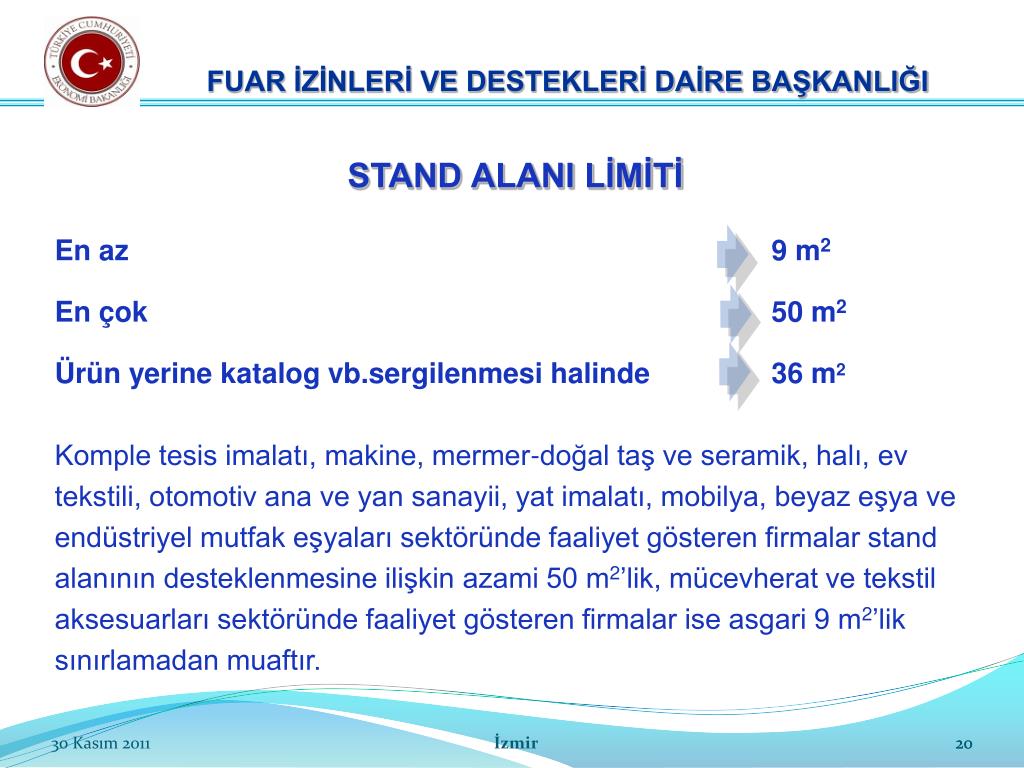 TÜRKİYE CUMHURİYETİ EKONOMİ BAKANLIĞI

FUAR İZİNLERİ VE DESTEKLERİ DAİRE BAŞKANLIĞI

STAND ALANI LİMİTİ

En az 9 $m^2$

En çok 50 $m^2$

Ürün yerine katalog vb.sergilenmesi halinde 36 $m^2$

Komple tesis imalatı, makine, mermer-doğal taş ve seramik, halı, ev tekstili, otomotiv ana ve yan sanayii, yat imalatı, mobilya, beyaz eşya ve endüstriyel mutfak eşyaları sektöründe faaliyet gösteren firmalar stand alanının desteklenmesine ilişkin azami 50 $m^2$’lik, mücevherat ve tekstil aksesuarları sektöründe faaliyet gösteren firmalar ise asgari 9 $m^2$’lik sınırlamadan muaftır.

30 Kasım 2011

İzmir

20